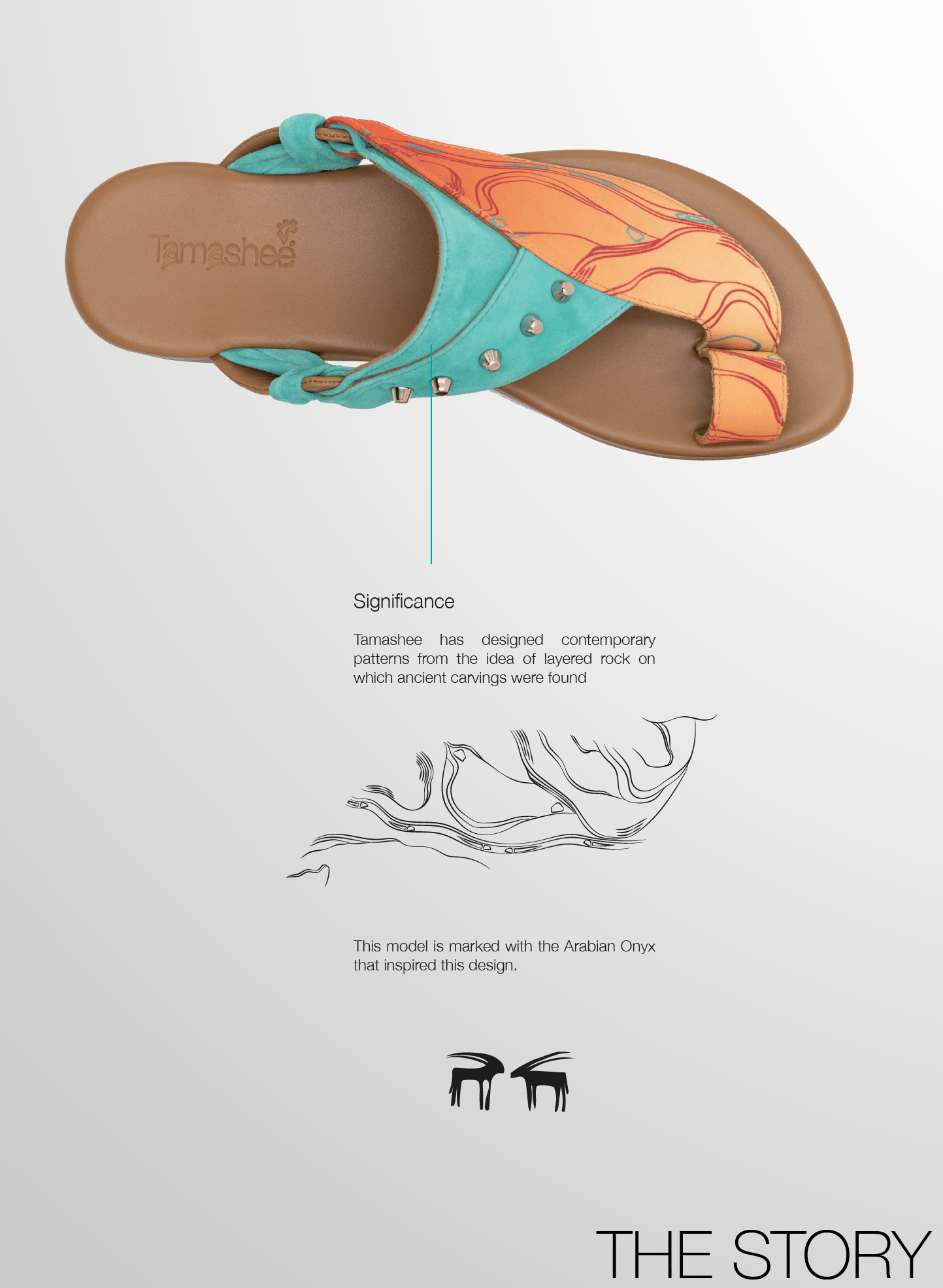 Tamashee

Significance

Tamashee has designed contemporary patterns from the idea of layered rock on which ancient carvings were found

This model is marked with the Arabian Onyx that inspired this design.

THE STORY